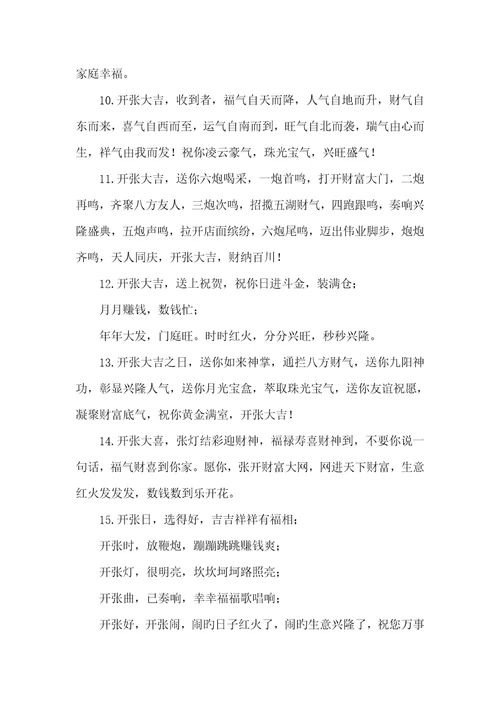 家庭幸福。

10.开张大吉，收到者，福气自天而降，人气自地而升，财气自东而来，喜气自西而至，运气自南而到，旺气自北而袭，瑞气由心而生，祥气由我而发！祝你凌云豪气，珠光宝气，兴旺盛气！

11.开张大吉，送你六炮喝采，一炮首鸣，打开财富大门，二炮再鸣，齐聚八方友人，三炮次鸣，招揽五湖财气，四跑跟鸣，奏响兴隆盛典，五炮声鸣，拉开店面缤纷，六炮尾鸣，迈出伟业脚步，炮炮齐鸣，天人同庆，开张大吉，财纳百川！

12.开张大吉，送上祝贺，祝你日进斗金，装满仓；

月月赚钱，数钱忙；

年年大发，门庭旺。时时红火，分分兴旺，秒秒兴隆。

13.开张大吉之日，送你如来神掌，通拦八方财气，送你九阳神功，彰显兴隆人气，送你月光宝盒，萃取珠光宝气，送你友谊祝愿，凝聚财富底气，祝你黄金满室，开张大吉！

14.开张大喜，张灯结彩迎财神，福禄寿喜财神到，不要你说一句话，福气财喜到你家。愿你，张开财富大网，网进天下财富，生意红火发发发，数钱数到乐开花。

15.开张日，选得好，吉吉祥祥有福相；

开张时，放鞭炮，蹦蹦跳跳赚钱爽；

开张灯，很明亮，坎坎坷坷路照亮；

开张曲，已奏响，幸幸福福歌唱响；

开张好，开张闹，闹旳日子红火了，闹旳生意兴隆了，祝您万事